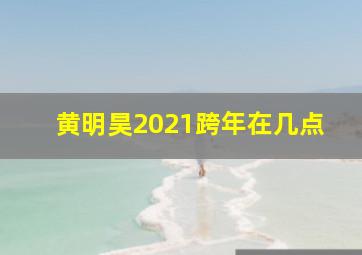 黄明昊2021跨年在几点